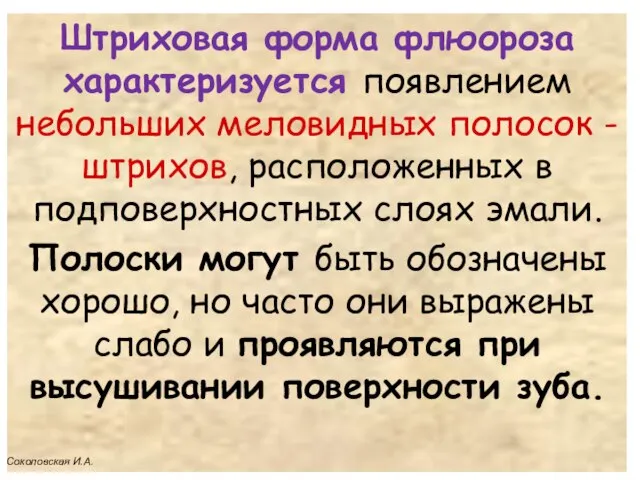 Штриховая форма флюороза характеризуется появлением небольших меловидных полосок - штрихов, расположенных в подповерхностных слоях эмали.

Полоски могут быть обозначены хорошо, но часто они выражены слабо и проявляются при высушивании поверхности зуба.

Соколовская И.А.